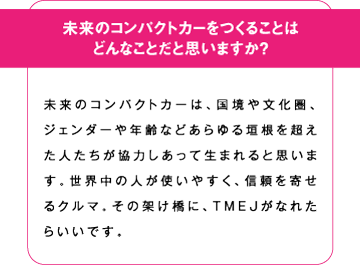 未来のコンパクトカーをつくることは
どんなことだと思いますか?

未来のコンパクトカーは、国境や文化圏、ジェンダーや年齢などあらゆる垣根を超えた人たちが協力しあって生まれると思います。世界中の人が使いやすく、信頼を寄せるクルマ。その架け橋に、TMEJがなれたらいいです。